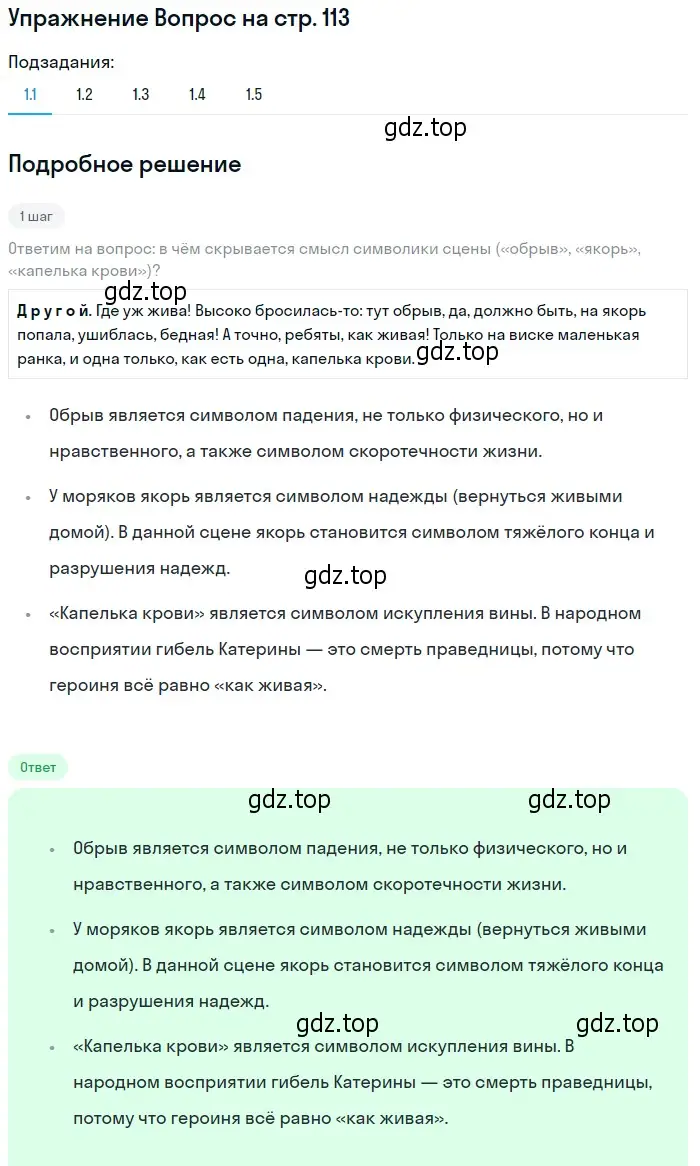 Упражнение Вопрос на стр. 113

Подзадания:
1.1 1.2 1.3 1.4 1.5

gdz.top

Подробное решение

1 шаг

Ответим на вопрос: в чём скрывается смысл символики сцены («обрыв», «якорь», «капелька крови»)?

gdz.top

Другой. Где уж жива! Высоко бросилась-то: тут обрыв, да, должно быть, на якорь попала, ушиблась, бедная! А точно, ребяты, как живая! Только на виске маленькая ранка, и одна только, как есть одна, капелька крови. gdz.top

• Обрыв является символом падения, не только физического, но и нравственного, а также символом скоротечности жизни.

• У моряков якорь является символом надежды (вернуться живыми домой). В данной сцене якорь становится символом тяжёлого конца и разрушения надежд.

gdz.top

• «Капелька крови» является символом искупления вины. В народном восприятии гибель Катерины — это смерть праведницы, потому что героиня всё равно «как живая».

Ответ

gdz.top gdz.top

• Обрыв является символом падения, не только физического, но и нравственного, а также символом скоротечности жизни.

• У моряков якорь является символом надежды (вернуться живыми домой). В данной сцене якорь становится символом тяжёлого конца и разрушения надежд.

gdz.top gdz.top

• «Капелька крови» является символом искупления вины. В народном восприятии гибель Катерины — это смерть праведницы, потому что героиня всё равно «как живая».